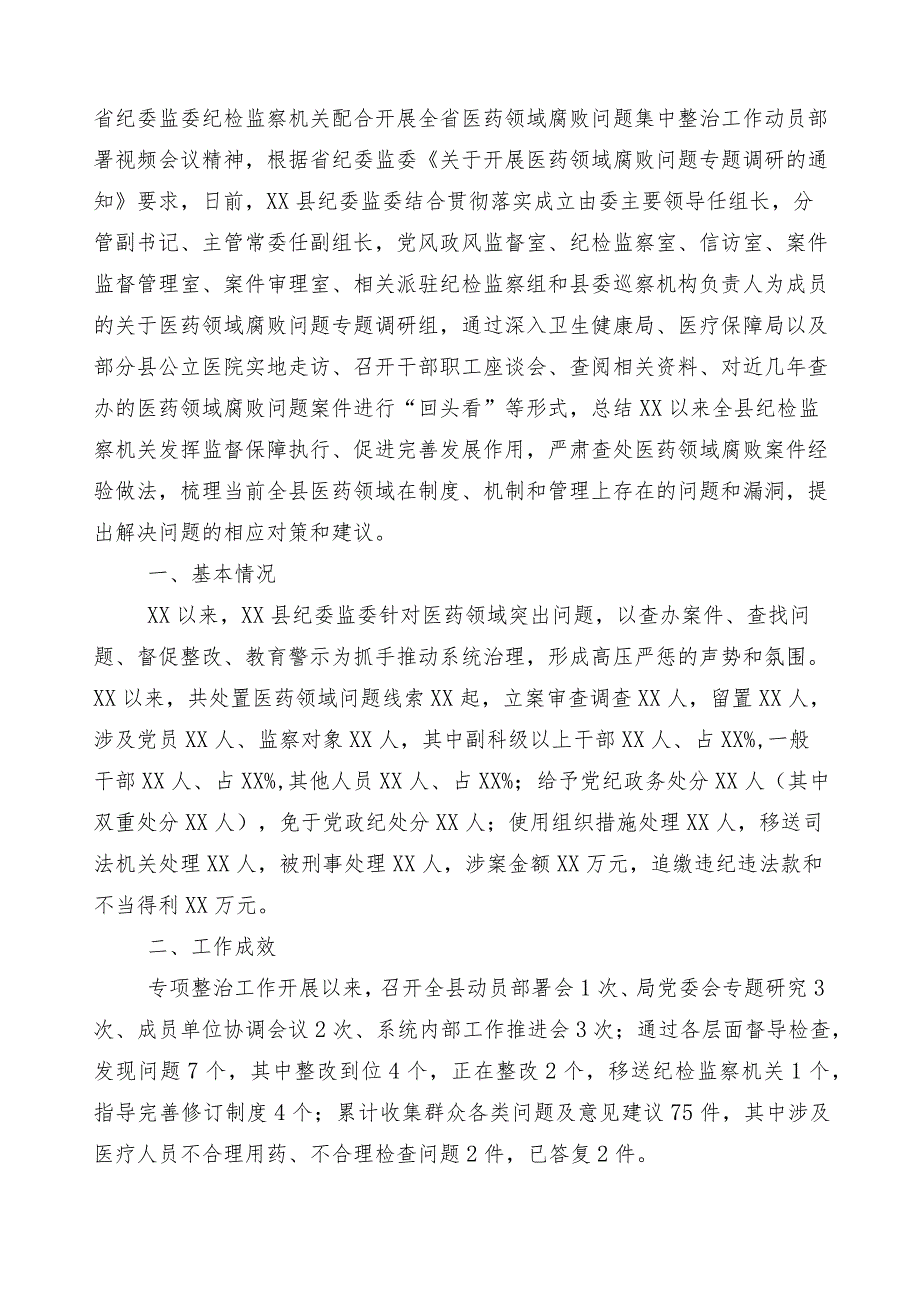 省纪委监委纪检监察机关配合开展全省医药领域腐败问题集中整治工作动员部署视频会议精神，根据省纪委监委《关于开展医药领域腐败问题专题调研的通知》要求，日前，XX县纪委监委结合贯彻落实成立由委主要领导任组长，分管副书记、主管常委任副组长，党风政风监督室、纪检监察室、信访室、案件监督管理室、案件审理室、相关派驻纪检监察组和县委巡察机构负责人为成员的关于医药领域腐败问题专题调研组，通过深入卫生健康局、医疗保障局以及部分县公立医院实地走访、召开干部职工座谈会、查阅相关资料、对近几年查办的医药领域腐败问题案件进行“回头看”等形式，总结XX以来全县纪检监察机关发挥监督保障执行、促进完善发展作用，严肃查处医药领域腐败案件经验做法，梳理当前全县医药领域在制度、机制和管理上存在的问题和漏洞，提出解决问题的相应对策和建议。

一、基本情况

XX以来，XX县纪委监委针对医药领域突出问题，以查办案件、查找问题、督促整改、教育警示为抓手推动系统治理，形成高压严惩的声势和氛围。XX以来，共处置医药领域问题线索XX起，立案审查调查XX人，留置XX人，涉及党员XX人、监察对象XX人，其中副科级以上干部XX人、占XX%,一般干部XX人、占XX%,其他人员XX人、占XX%；给予党纪政务处分XX人（其中双重处分XX人），免于党政纪处分XX人；使用组织措施处理XX人，移送司法机关处理XX人，被刑事处理XX人，涉案金额XX万元，追缴违纪违法款和不当得利XX万元。

二、工作成效

专项整治工作开展以来，召开全县动员部署会1次、局党委会专题研究3次、成员单位协调会议2次、系统内部工作推进会3次；通过各层面督导检查，发现问题7个，其中整改到位4个，正在整改2个，移送纪检监察机关1个，指导完善修订制度4个；累计收集群众各类问题及意见建议75件，其中涉及医疗人员不合理用药、不合理检查问题2件，已答复2件。